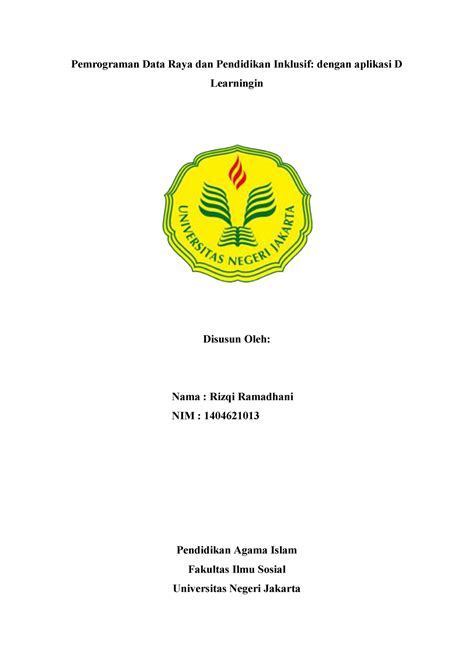 Pemrograman Data Raya dan Pendidikan Inklusif: dengan aplikasi D Learningin

UNIVERSITAS NEGERI JAKARTA

Disusun Oleh:

Nama : Rizqi Ramadhani
NIM : 1404621013

Pendidikan Agama Islam
Fakultas Ilmu Sosial
Universitas Negeri Jakarta